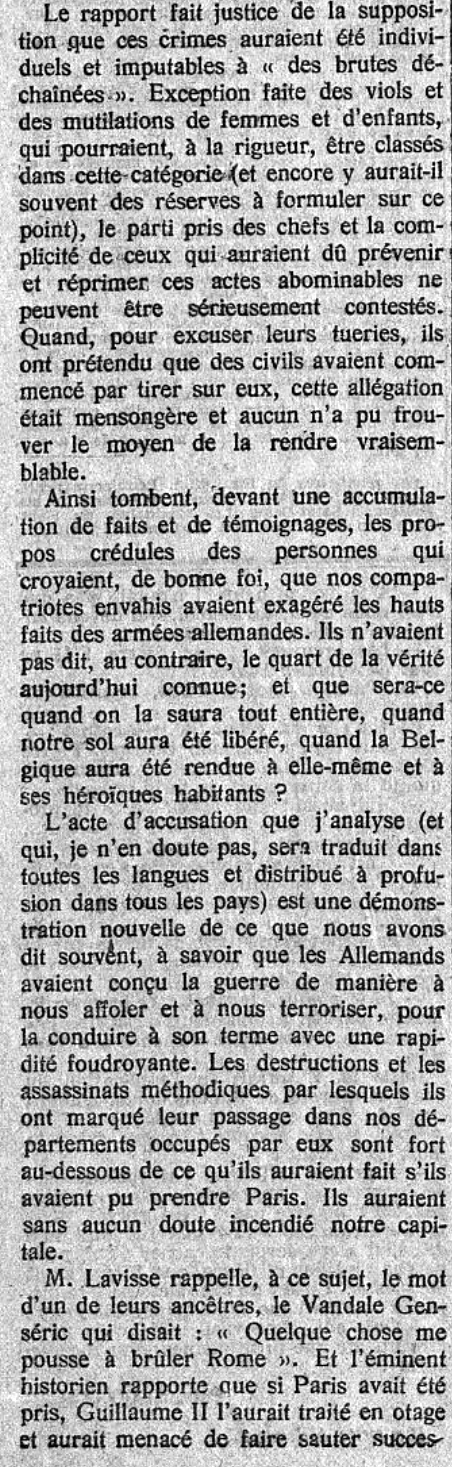 Le rapport fait justice de la supposition que ces crimes auraient été individuels et imputables à « des brutes déchaînées ». Exception faite des viols et des mutilations de femmes et d'enfants, qui pourraient, à la rigueur, être classés dans cette catégorie (et encore y aurait-il souvent des réserves à formuler sur ce point), le parti pris des chefs et la complicité de ceux qui auraient dû prévenir et réprimer ces actes abominables ne peuvent être sérieusement contestés. Quand, pour excuser leurs tueries, ils ont prétendu que des civils avaient commencé par tirer sur eux, cette allégation était mensongère et aucun n'a pu trouver le moyen de la rendre vraisemblable.

Ainsi tombent, devant une accumulation de faits et de témoignages, les propos crédules des personnes qui croyaient, de bonne foi, que nos compatriotes envahis avaient exagéré les hauts faits des armées allemandes. Ils n'avaient pas dit, au contraire, le quart de la vérité aujourd'hui connue; et que sera-ce quand on la saura tout entière, quand notre sol aura été libéré, quand la Belgique aura été rendue à elle-même et à ses héroïques habitants ?

L'acte d'accusation que j'analyse (et qui, je n'en doute pas, sera traduit dans toutes les langues et distribué à profusion dans tous les pays) est une démonstration nouvelle de ce que nous avons dit souvent, à savoir que les Allemands avaient conçu la guerre de manière à nous affoler et à nous terroriser, pour la conduire à son terme avec une rapidité foudroyante. Les destructions et les assassinats méthodiques par lesquels ils ont marqué leur passage dans nos départements occupés par eux sont fort au-dessous de ce qu'ils auraient fait s'ils avaient pu prendre Paris. Ils auraient sans aucun doute incendié notre capitale.

M. Lavisse rappelle, à ce sujet, le mot d'un de leurs ancêtres, le Vandale Genséric qui disait : « Quelque chose me pousse à brûler Rome ». Et l'éminent historien rapporte que si Paris avait été pris, Guillaume II l'aurait traité en otage et aurait menacé de faire sauter succes-